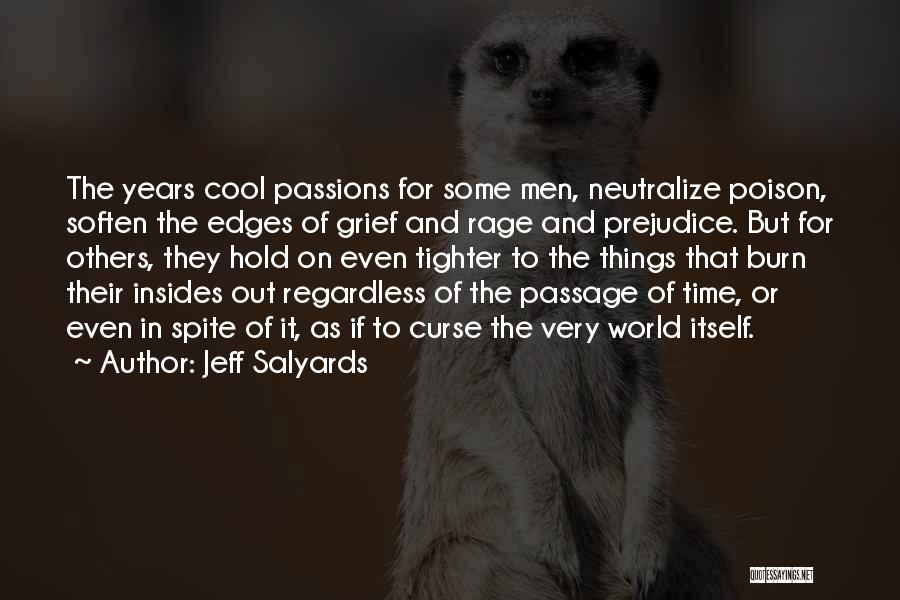 The years cool passions for some men, neutralize poison, soften the edges of grief and rage and prejudice. But for others, they hold on even tighter to the things that burn their insides out regardless of the passage of time, or even in spite of it, as if to curse the very world itself.
~ Author: Jeff Salyards

QUOTESSAYINGS.NET